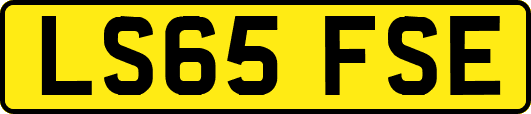 LS65 FSE